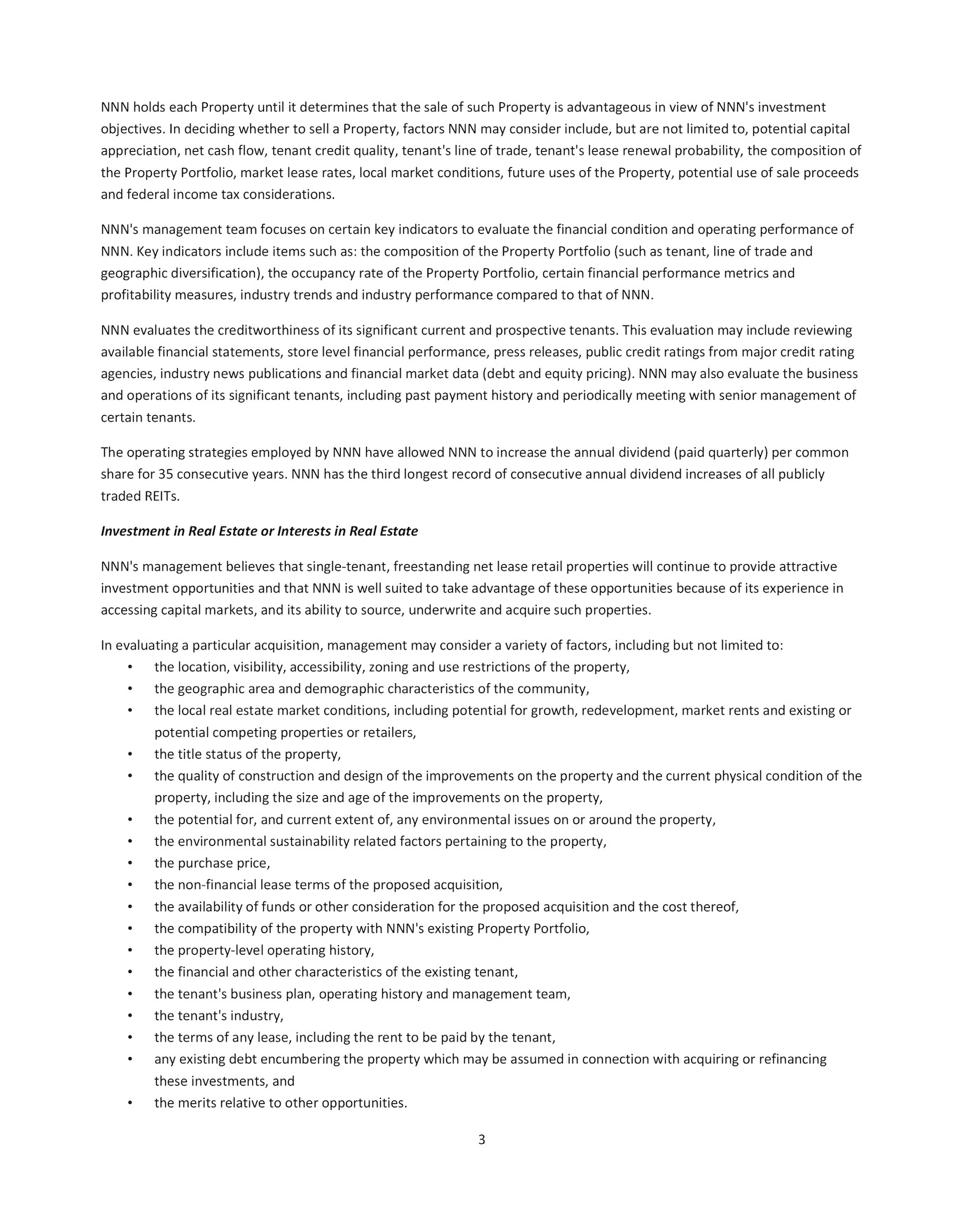 NNN holds each Property until it determines that the sale of such Property is advantageous in view of NNN's investment objectives. In deciding whether to sell a Property, factors NNN may consider include, but are not limited to, potential capital appreciation, net cash flow, tenant credit quality, tenant's line of trade, tenant's lease renewal probability, the composition of the Property Portfolio, market lease rates, local market conditions, future uses of the Property, potential use of sale proceeds and federal income tax considerations.

NNN's management team focuses on certain key indicators to evaluate the financial condition and operating performance of NNN. Key indicators include items such as: the composition of the Property Portfolio (such as tenant, line of trade and geographic diversification), the occupancy rate of the Property Portfolio, certain financial performance metrics and profitability measures, industry trends and industry performance compared to that of NNN.

NNN evaluates the creditworthiness of its significant current and prospective tenants. This evaluation may include reviewing available financial statements, store level financial performance, press releases, public credit ratings from major credit rating agencies, industry news publications and financial market data (debt and equity pricing). NNN may also evaluate the business and operations of its significant tenants, including past payment history and periodically meeting with senior management of certain tenants.

The operating strategies employed by NNN have allowed NNN to increase the annual dividend (paid quarterly) per common share for 35 consecutive years. NNN has the third longest record of consecutive annual dividend increases of all publicly traded REITs.

Investment in Real Estate or Interests in Real Estate

NNN's management believes that single-tenant, freestanding net lease retail properties will continue to provide attractive investment opportunities and that NNN is well suited to take advantage of these opportunities because of its experience in accessing capital markets, and its ability to source, underwrite and acquire such properties.

In evaluating a particular acquisition, management may consider a variety of factors, including but not limited to:
• the location, visibility, accessibility, zoning and use restrictions of the property,
• the geographic area and demographic characteristics of the community,
• the local real estate market conditions, including potential for growth, redevelopment, market rents and existing or potential competing properties or retailers,
• the title status of the property,
• the quality of construction and design of the improvements on the property and the current physical condition of the property, including the size and age of the improvements on the property,
• the potential for, and current extent of, any environmental issues on or around the property,
• the environmental sustainability related factors pertaining to the property,
• the purchase price,
• the non-financial lease terms of the proposed acquisition,
• the availability of funds or other consideration for the proposed acquisition and the cost thereof,
• the compatibility of the property with NNN's existing Property Portfolio,
• the property-level operating history,
• the financial and other characteristics of the existing tenant,
• the tenant's business plan, operating history and management team,
• the tenant's industry,
• the terms of any lease, including the rent to be paid by the tenant,
• any existing debt encumbering the property which may be assumed in connection with acquiring or refinancing these investments, and
• the merits relative to other opportunities.

3